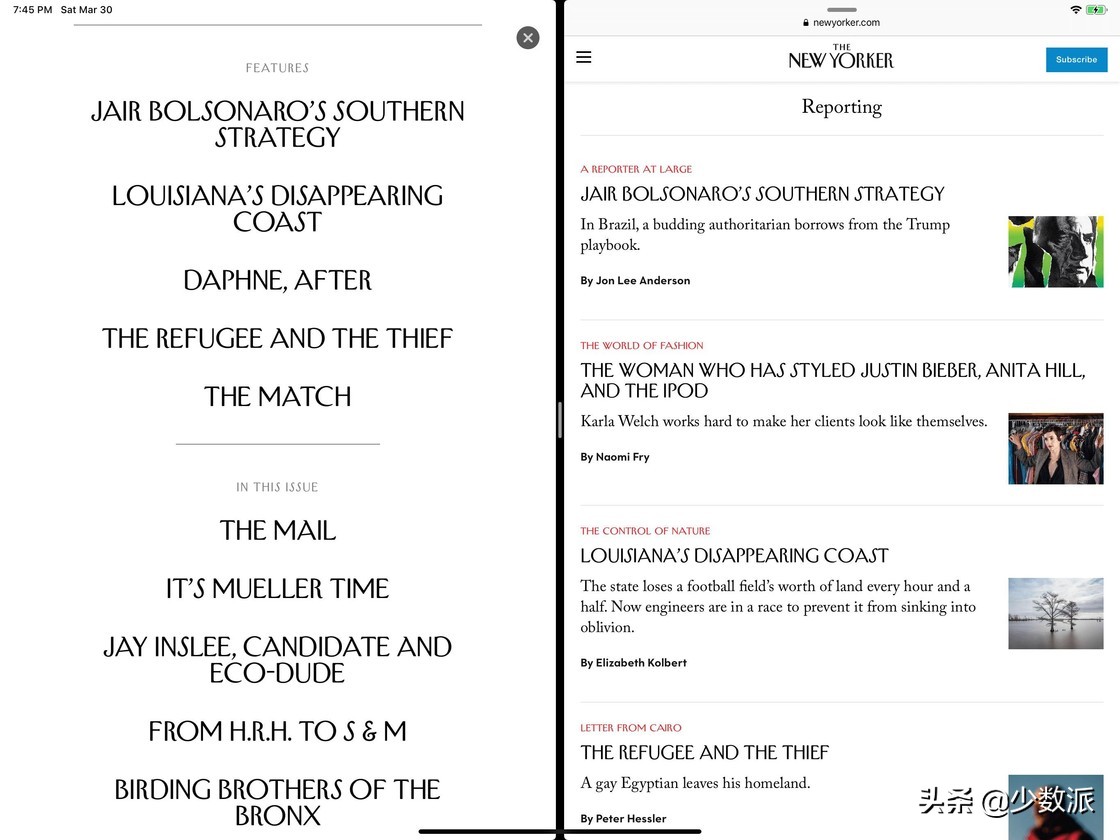 7:45 PM Sat Mar 30

FEATURES

JAIR BOLSONARO'S SOUTHERN STRATEGY

LOUISIANA'S DISAPPEARING COAST

DAPHNE, AFTER

THE REFUGEE AND THE THIEF

THE MATCH

IN THIS ISSUE

THE MAIL

IT'S MUELLER TIME

JAY INSLEE, CANDIDATE AND ECO-DUDE

FROM H.R.H. TO S & M

BIRDING BROTHERS OF THE BRONX

newyorker.com

THE NEW YORKER

Subscribe

Reporting

A REPORTER AT LARGE
JAIR BOLSONARO'S SOUTHERN STRATEGY
In Brazil, a budding authoritarian borrows from the Trump playbook.
By Jon Lee Anderson

THE WORLD OF FASHION
THE WOMAN WHO HAS STYLED JUSTIN BIEBER, ANITA HILL, AND THE IPOD
Karla Welch works hard to make her clients look like themselves.
By Naomi Fry

THE CONTROL OF NATURE
LOUISIANA'S DISAPPEARING COAST
The state loses a football field's worth of land every hour and a half. Now engineers are in a race to prevent it from sinking into oblivion.
By Elizabeth Kolbert

LETTER FROM CAIRO
THE REFUGEE AND THE THIEF
A gay Egyptian leaves his homeland.
By Peter Hessler

头条 @少数派